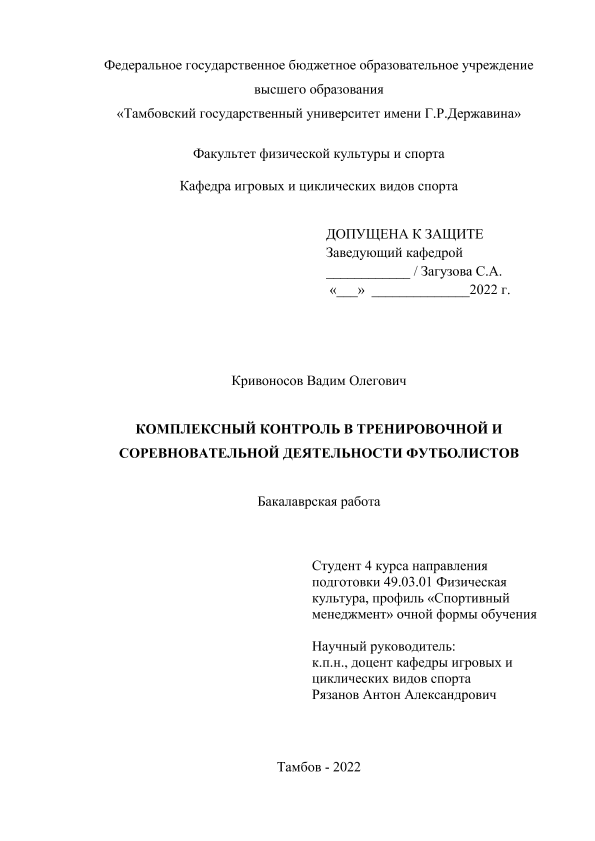 Федеральное государственное бюджетное образовательное учреждение высшего образования «Тамбовский государственный университет имени Г.Р.Державина»

Факультет физической культуры и спорта

Кафедра игровых и циклических видов спорта

ДОПУЩЕНА К ЗАЩИТЕ
Заведующий кафедрой
____________ / Загузова С.А.
«___» ______________2022 г.

Кривоносов Вадим Олегович

КОМПЛЕКСНЫЙ КОНТРОЛЬ В ТРЕНИРОВОЧНОЙ И СОРЕВНОВАТЕЛЬНОЙ ДЕЯТЕЛЬНОСТИ ФУТБОЛИСТОВ

Бакалаврская работа

Студент 4 курса направления подготовки 49.03.01 Физическая культура, профиль «Спортивный менеджмент» очной формы обучения

Научный руководитель:
к.п.н., доцент кафедры игровых и циклических видов спорта
Рязанов Антон Александрович

Тамбов - 2022